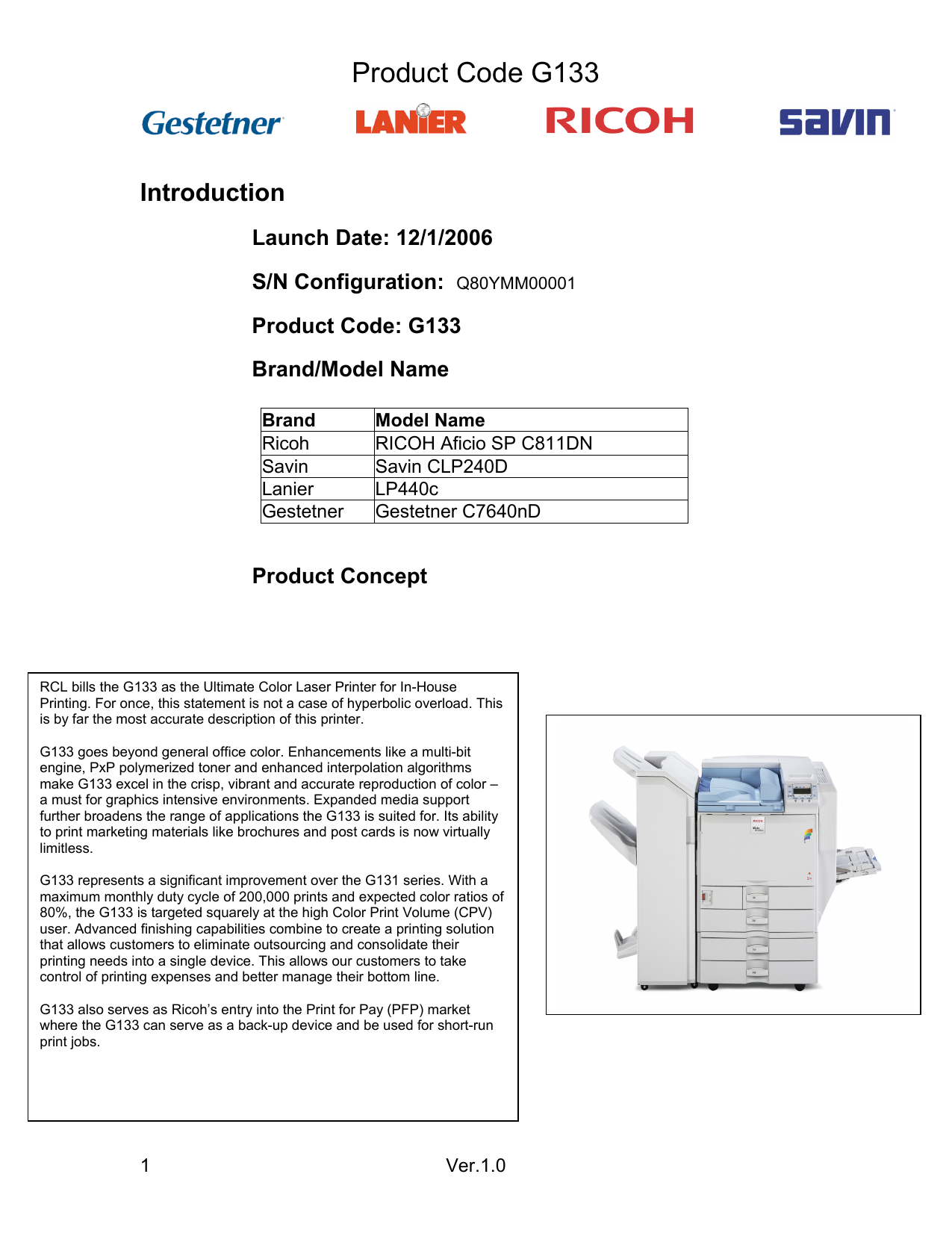 Product Code G133

Gestetner LANIER RICOH savin

Introduction

Launch Date: 12/1/2006

S/N Configuration: Q80YMM00001

Product Code: G133

Brand/Model Name

| Brand | Model Name |
|---|---|
| Ricoh | RICOH Aficio SP C811DN |
| Savin | Savin CLP240D |
| Lanier | LP440c |
| Gestetner | Gestetner C7640nD |

Product Concept

RCL bills the G133 as the Ultimate Color Laser Printer for In-House Printing. For once, this statement is not a case of hyperbolic overload. This is by far the most accurate description of this printer.

G133 goes beyond general office color. Enhancements like a multi-bit engine, PxP polymerized toner and enhanced interpolation algorithms make G133 excel in the crisp, vibrant and accurate reproduction of color – a must for graphics intensive environments. Expanded media support further broadens the range of applications the G133 is suited for. Its ability to print marketing materials like brochures and post cards is now virtually limitless.

G133 represents a significant improvement over the G131 series. With a maximum monthly duty cycle of 200,000 prints and expected color ratios of 80%, the G133 is targeted squarely at the high Color Print Volume (CPV) user. Advanced finishing capabilities combine to create a printing solution that allows customers to eliminate outsourcing and consolidate their printing needs into a single device. This allows our customers to take control of printing expenses and better manage their bottom line.

G133 also serves as Ricoh's entry into the Print for Pay (PFP) market where the G133 can serve as a back-up device and be used for short-run print jobs.

1 Ver.1.0